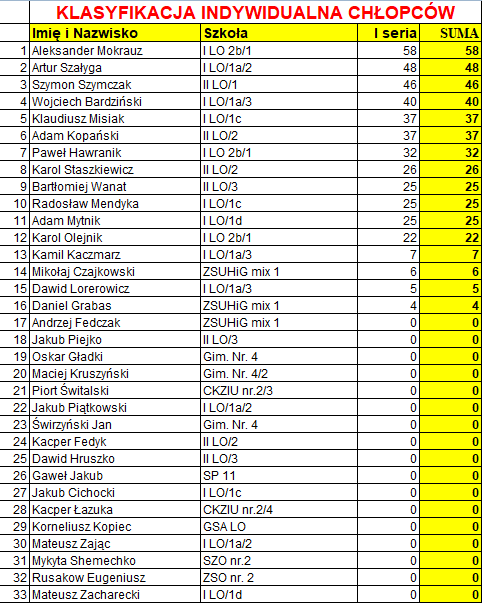 KLASYFIKACJA INDYWIDUALNA CHŁOPCÓW

|  | Imię i Nazwisko | Szkoła | I seria | SUMA |
|---|---|---|---|---|
| 1 | Aleksander Mokrauz | I LO 2b/1 | 58 | 58 |
| 2 | Artur Szałyga | I LO/1a/2 | 48 | 48 |
| 3 | Szymon Szymczak | II LO/1 | 46 | 46 |
| 4 | Wojciech Bardziński | I LO/1a/3 | 40 | 40 |
| 5 | Klaudiusz Misiak | I LO/1c | 37 | 37 |
| 6 | Adam Kopański | II LO/2 | 37 | 37 |
| 7 | Paweł Hawranik | I LO 2b/1 | 32 | 32 |
| 8 | Karol Staszkiewicz | II LO/2 | 26 | 26 |
| 9 | Bartłomiej Wanat | II LO/3 | 25 | 25 |
| 10 | Radosław Mendyka | I LO/1c | 25 | 25 |
| 11 | Adam Mytnik | I LO/1d | 25 | 25 |
| 12 | Karol Olejnik | I LO 2b/1 | 22 | 22 |
| 13 | Kamil Kaczmarz | I LO/1a/3 | 7 | 7 |
| 14 | Mikołaj Czajkowski | ZSUHiG mix 1 | 6 | 6 |
| 15 | Dawid Lorerowicz | I LO/1a/3 | 5 | 5 |
| 16 | Daniel Grabas | ZSUHiG mix 1 | 4 | 4 |
| 17 | Andrzej Fedczak | ZSUHiG mix 1 | 0 | 0 |
| 18 | Jakub Piejko | II LO/3 | 0 | 0 |
| 19 | Oskar Gładki | Gim. Nr. 4 | 0 | 0 |
| 20 | Maciej Kruszyński | Gim. Nr. 4/2 | 0 | 0 |
| 21 | Piort Świtalski | CKZIU nr.2/3 | 0 | 0 |
| 22 | Jakub Piątkowski | I LO/1a/2 | 0 | 0 |
| 23 | Świrzyński Jan | Gim. Nr. 4 | 0 | 0 |
| 24 | Kacper Fedyk | II LO/2 | 0 | 0 |
| 25 | Dawid Hruszko | II LO/3 | 0 | 0 |
| 26 | Gaweł Jakub | SP 11 | 0 | 0 |
| 27 | Jakub Cichocki | I LO/1c | 0 | 0 |
| 28 | Kacper Łazuka | CKZIU nr.2/4 | 0 | 0 |
| 29 | Korneliusz Kopiec | GSA LO | 0 | 0 |
| 30 | Mateusz Zając | I LO/1a/2 | 0 | 0 |
| 31 | Mykyta Shemechko | SZO nr.2 | 0 | 0 |
| 32 | Rusakow Eugeniusz | ZSO nr. 2 | 0 | 0 |
| 33 | Mateusz Zacharecki | I LO/1d | 0 | 0 |